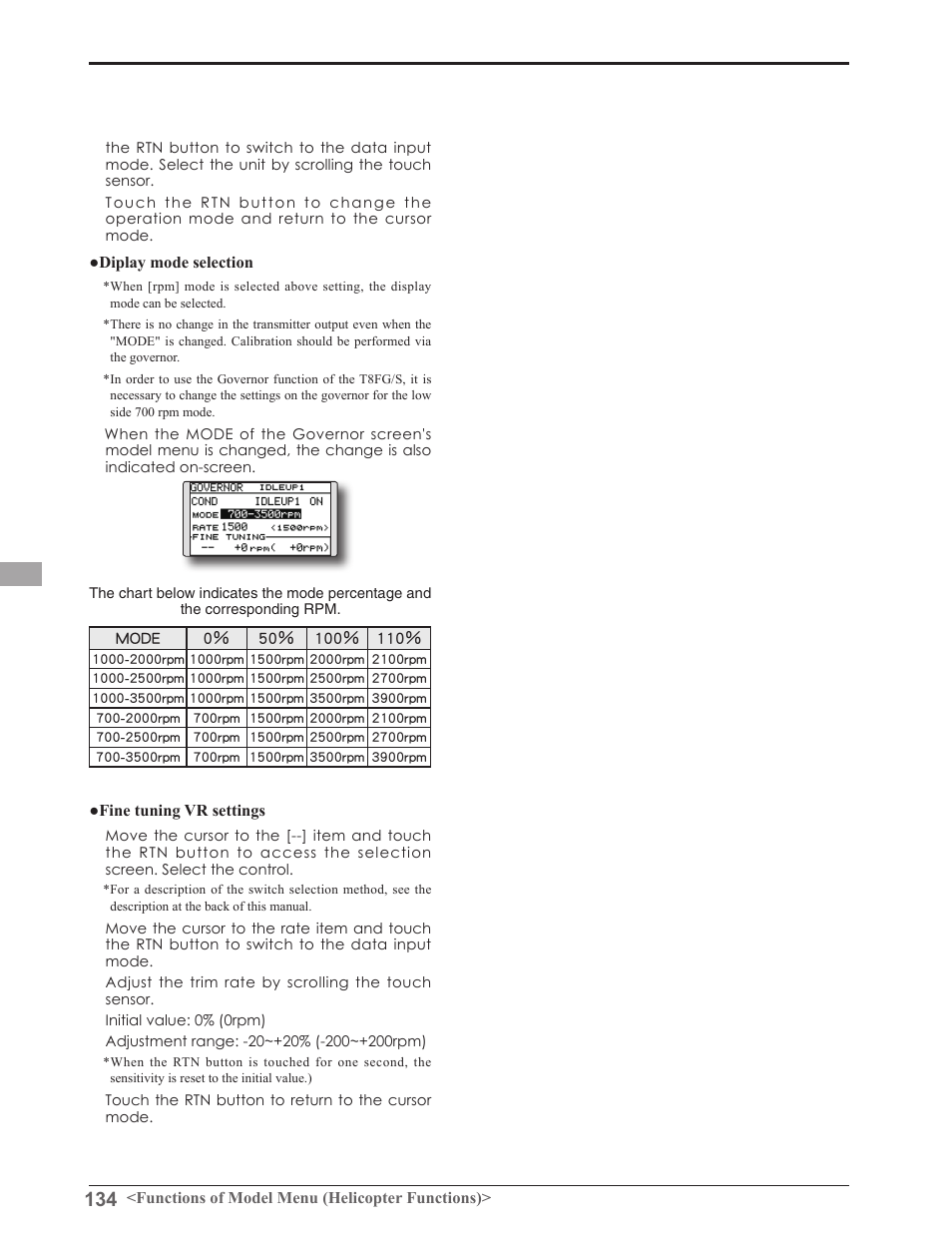 the RTN button to switch to the data input mode. Select the unit by scrolling the touch sensor.

Touch the RTN button to change the operation mode and return to the cursor mode.

●Diplay mode selection

*When [rpm] mode is selected above setting, the display mode can be selected.

*There is no change in the transmitter output even when the "MODE" is changed. Calibration should be performed via the governor.

*In order to use the Governor function of the T8FG/S, it is necessary to change the settings on the governor for the low side 700 rpm mode.

When the MODE of the Governor screen's model menu is changed, the change is also indicated on-screen.

GOVERNOR IDLEUP1
COND IDLEUP1 ON
MODE 700-3500rpm
RATE 1500 <1500rpm>
FINE TUNING
-- +0rpm( +0rpm)

The chart below indicates the mode percentage and the corresponding RPM.

| MODE | 0% | 50% | 100% | 110% |
|---|---|---|---|---|
| 1000-2000rpm | 1000rpm | 1500rpm | 2000rpm | 2100rpm |
| 1000-2500rpm | 1000rpm | 1500rpm | 2500rpm | 2700rpm |
| 1000-3500rpm | 1000rpm | 1500rpm | 3500rpm | 3900rpm |
| 700-2000rpm | 700rpm | 1500rpm | 2000rpm | 2100rpm |
| 700-2500rpm | 700rpm | 1500rpm | 2500rpm | 2700rpm |
| 700-3500rpm | 700rpm | 1500rpm | 3500rpm | 3900rpm |

●Fine tuning VR settings

Move the cursor to the [--] item and touch the RTN button to access the selection screen. Select the control.

*For a description of the switch selection method, see the description at the back of this manual.

Move the cursor to the rate item and touch the RTN button to switch to the data input mode.

Adjust the trim rate by scrolling the touch sensor.

Initial value: 0% (0rpm)

Adjustment range: -20~+20% (-200~+200rpm)

*When the RTN button is touched for one second, the sensitivity is reset to the initial value.)

Touch the RTN button to return to the cursor mode.

134 <Functions of Model Menu (Helicopter Functions)>